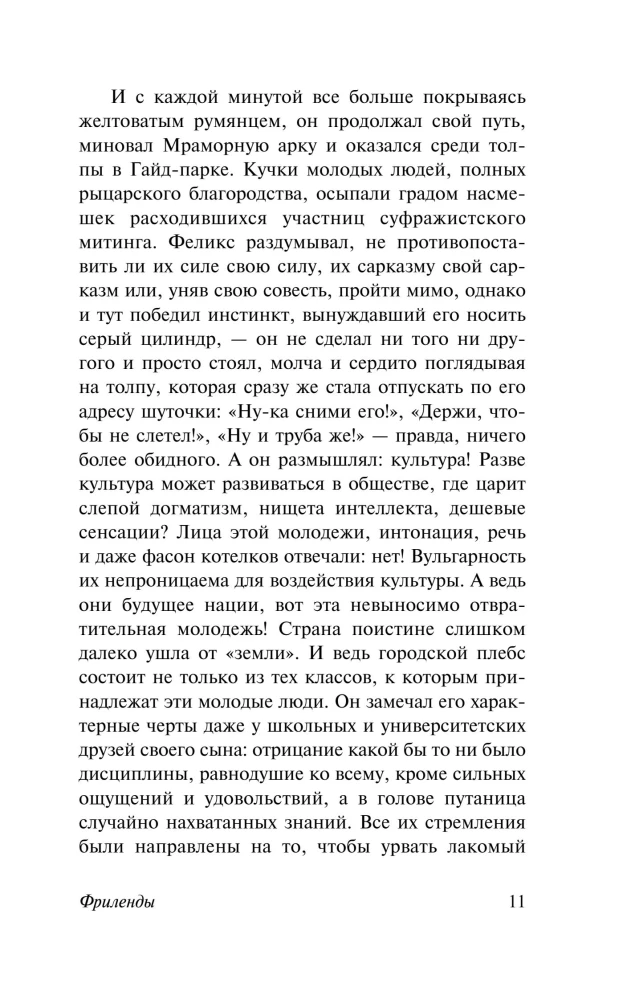 И с каждой минутой все больше покрываясь желтоватым румянцем, он продолжал свой путь, миновал Мраморную арку и оказался среди толпы в Гайд-парке. Кучки молодых людей, полных рыцарского благородства, осыпали градом насмешек расходившихся участниц суфражистского митинга. Феликс раздумывал, не противопоставить ли их силе свою силу, их сарказму свой сарказм или, уняв свою совесть, пройти мимо, однако и тут победил инстинкт, вынуждавший его носить серый цилиндр, — он не сделал ни того ни другого и просто стоял, молча и сердито поглядывая на толпу, которая сразу же стала отпускать по его адресу шуточки: «Ну-ка сними его!», «Держи, чтобы не слетел!», «Ну и труба же!» — правда, ничего более обидного. А он размышлял: культура! Разве культура может развиваться в обществе, где царит слепой догматизм, нищета интеллекта, дешевые сенсации? Лица этой молодежи, интонация, речь и даже фасон котелков отвечали: нет! Вульгарность их непроницаема для воздействия культуры. А ведь они будущее нации, вот эта невыносимо отвратительная молодежь! Страна поистине слишком далеко ушла от «земли». И ведь городской плебс состоит не только из тех классов, к которым принадлежат эти молодые люди. Он замечал его характерные черты даже у школьных и университетских друзей своего сына: отрицание какой бы то ни было дисциплины, равнодушие ко всему, кроме сильных ощущений и удовольствий, а в голове путаница случайно нахватанных знаний. Все их стремления были направлены на то, чтобы урвать лакомый

Фриленды 11